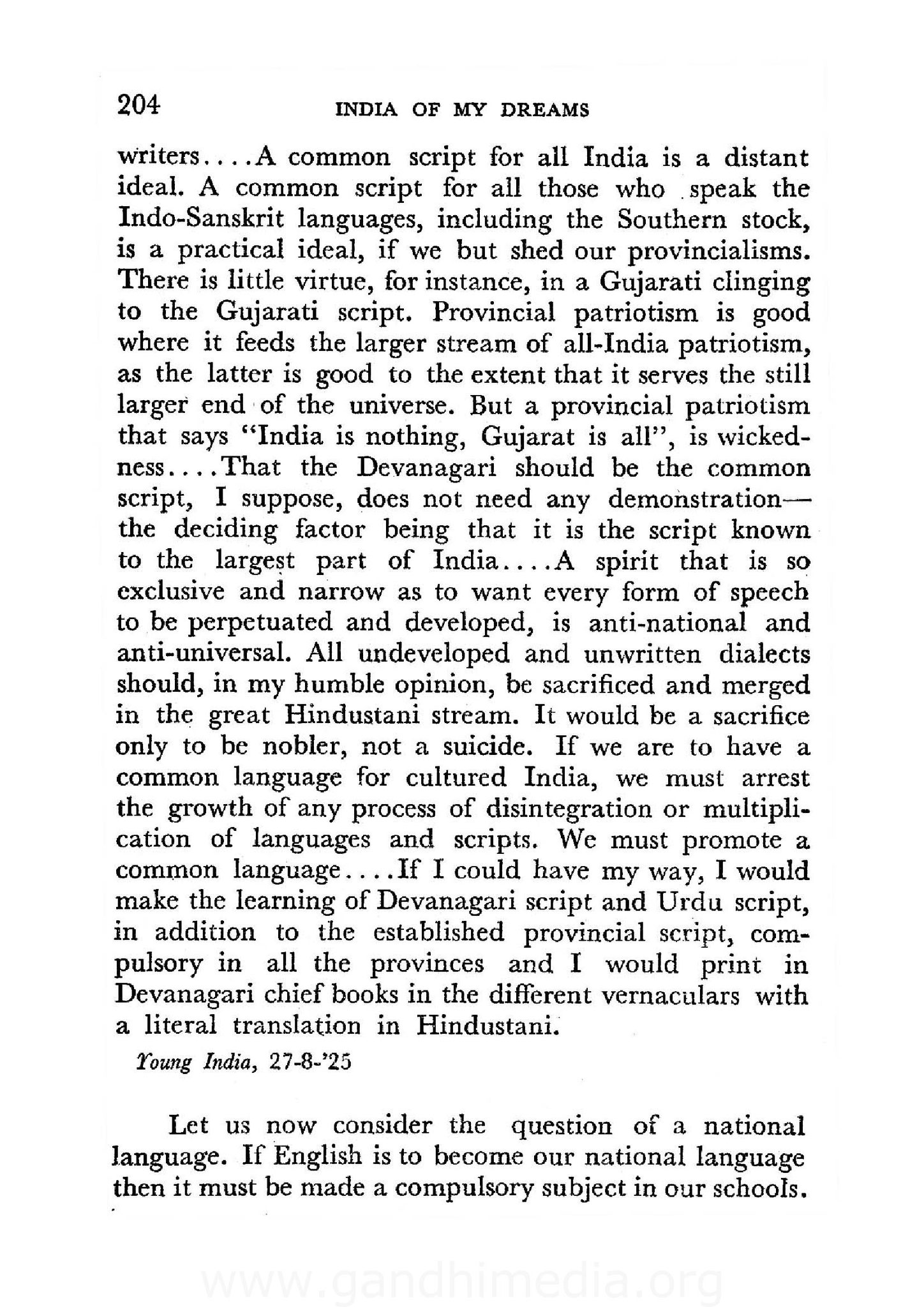 204 INDIA OF MY DREAMS

writers....A common script for all India is a distant ideal. A common script for all those who speak the Indo-Sanskrit languages, including the Southern stock, is a practical ideal, if we but shed our provincialisms. There is little virtue, for instance, in a Gujarati clinging to the Gujarati script. Provincial patriotism is good where it feeds the larger stream of all-India patriotism, as the latter is good to the extent that it serves the still larger end of the universe. But a provincial patriotism that says "India is nothing, Gujarat is all", is wickedness....That the Devanagari should be the common script, I suppose, does not need any demonstration—the deciding factor being that it is the script known to the largest part of India....A spirit that is so exclusive and narrow as to want every form of speech to be perpetuated and developed, is anti-national and anti-universal. All undeveloped and unwritten dialects should, in my humble opinion, be sacrificed and merged in the great Hindustani stream. It would be a sacrifice only to be nobler, not a suicide. If we are to have a common language for cultured India, we must arrest the growth of any process of disintegration or multiplication of languages and scripts. We must promote a common language....If I could have my way, I would make the learning of Devanagari script and Urdu script, in addition to the established provincial script, compulsory in all the provinces and I would print in Devanagari chief books in the different vernaculars with a literal translation in Hindustani.

Young India, 27-8-'25

Let us now consider the question of a national language. If English is to become our national language then it must be made a compulsory subject in our schools.

www.gandhimedia.org